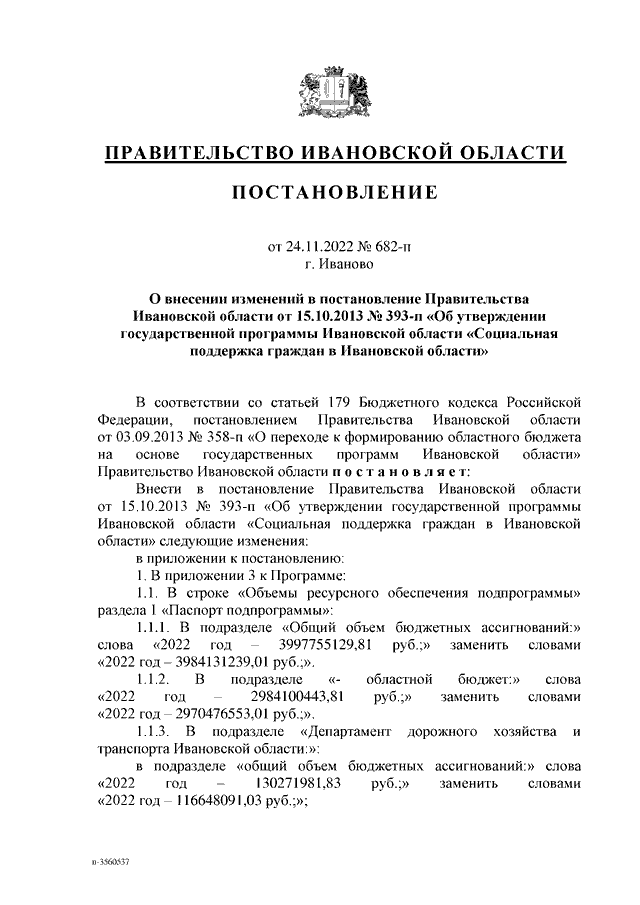 ПРАВИТЕЛЬСТВО ИВАНОВСКОЙ ОБЛАСТИ

ПОСТАНОВЛЕНИЕ

от 24.11.2022 № 682-п
г. Иваново

О внесении изменений в постановление Правительства Ивановской области от 15.10.2013 № 393-п «Об утверждении государственной программы Ивановской области «Социальная поддержка граждан в Ивановской области»

В соответствии со статьей 179 Бюджетного кодекса Российской Федерации, постановлением Правительства Ивановской области от 03.09.2013 № 358-п «О переходе к формированию областного бюджета на основе государственных программ Ивановской области» Правительство Ивановской области п о с т а н о в л я е т:

Внести в постановление Правительства Ивановской области от 15.10.2013 № 393-п «Об утверждении государственной программы Ивановской области «Социальная поддержка граждан в Ивановской области» следующие изменения:

в приложении к постановлению:

1. В приложении 3 к Программе:

1.1. В строке «Объемы ресурсного обеспечения подпрограммы» раздела 1 «Паспорт подпрограммы»:

1.1.1. В подразделе «Общий объем бюджетных ассигнований:» слова «2022 год – 3997755129,81 руб.;» заменить словами «2022 год – 3984131239,01 руб.;».

1.1.2. В подразделе «- областной бюджет:» слова «2022 год – 2984100443,81 руб.;» заменить словами «2022 год – 2970476553,01 руб.;».

1.1.3. В подразделе «Департамент дорожного хозяйства и транспорта Ивановской области:»:

в подразделе «общий объем бюджетных ассигнований:» слова «2022 год – 130271981,83 руб.;» заменить словами «2022 год – 116648091,03 руб.;»;

п-3560537